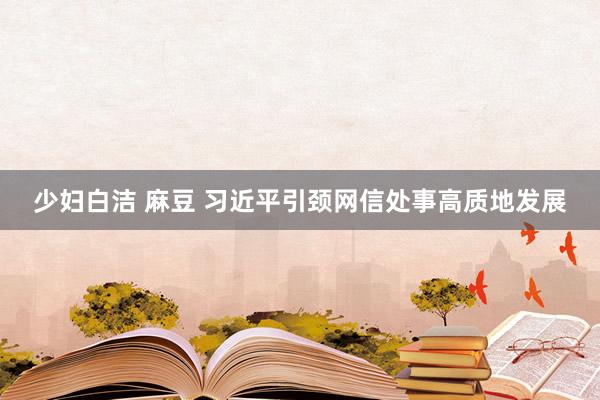 少妇白洁 麻豆 习近平引颈网信处事高质地发展